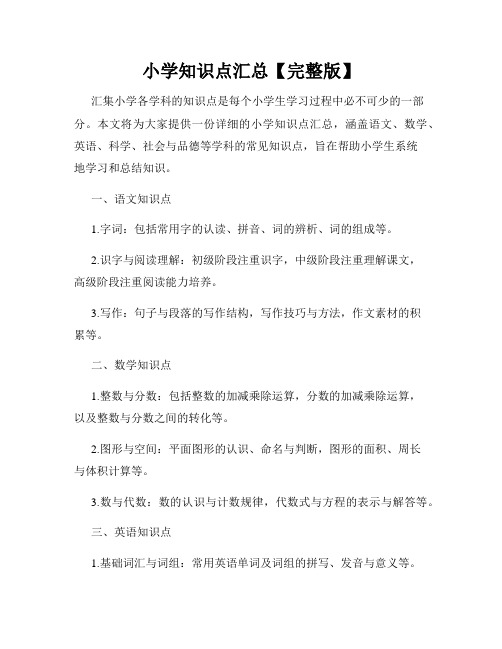 小学知识点汇总【完整版】

汇集小学各学科的知识点是每个小学生学习过程中必不可少的一部分。本文将为大家提供一份详细的小学知识点汇总，涵盖语文、数学、英语、科学、社会与品德等学科的常见知识点，旨在帮助小学生系统地学习和总结知识。

一、语文知识点

1.字词：包括常用字的认读、拼音、词的辨析、词的组成等。

2.识字与阅读理解：初级阶段注重识字，中级阶段注重理解课文，高级阶段注重阅读能力培养。

3.写作：句子与段落的写作结构，写作技巧与方法，作文素材的积累等。

二、数学知识点

1.整数与分数：包括整数的加减乘除运算，分数的加减乘除运算，以及整数与分数之间的转化等。

2.图形与空间：平面图形的认识、命名与判断，图形的面积、周长与体积计算等。

3.数与代数：数的认识与计数规律，代数式与方程的表示与解答等。

三、英语知识点

1.基础词汇与词组：常用英语单词及词组的拼写、发音与意义等。